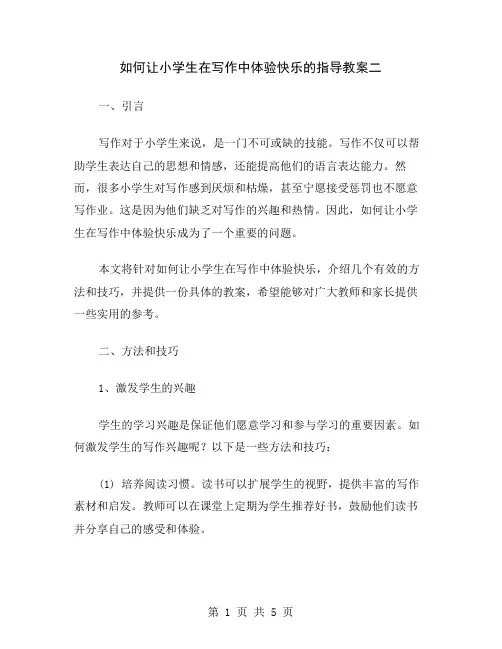 如何让小学生在写作中体验快乐的指导教案二

一、引言

写作对于小学生来说，是一门不可或缺的技能。写作不仅可以帮助学生表达自己的思想和情感，还能提高他们的语言表达能力。然而，很多小学生对写作感到厌烦和枯燥，甚至宁愿接受惩罚也不愿意写作业。这是因为他们缺乏对写作的兴趣和热情。因此，如何让小学生在写作中体验快乐成为了一个重要的问题。

本文将针对如何让小学生在写作中体验快乐，介绍几个有效的方法和技巧，并提供一份具体的教案，希望能够对广大教师和家长提供一些实用的参考。

二、方法和技巧

1、激发学生的兴趣

学生的学习兴趣是保证他们愿意学习和参与学习的重要因素。如何激发学生的写作兴趣呢？以下是一些方法和技巧：

(1) 培养阅读习惯。读书可以扩展学生的视野，提供丰富的写作素材和启发。教师可以在课堂上定期为学生推荐好书，鼓励他们读书并分享自己的感受和体验。

第 1 页 共 5 页